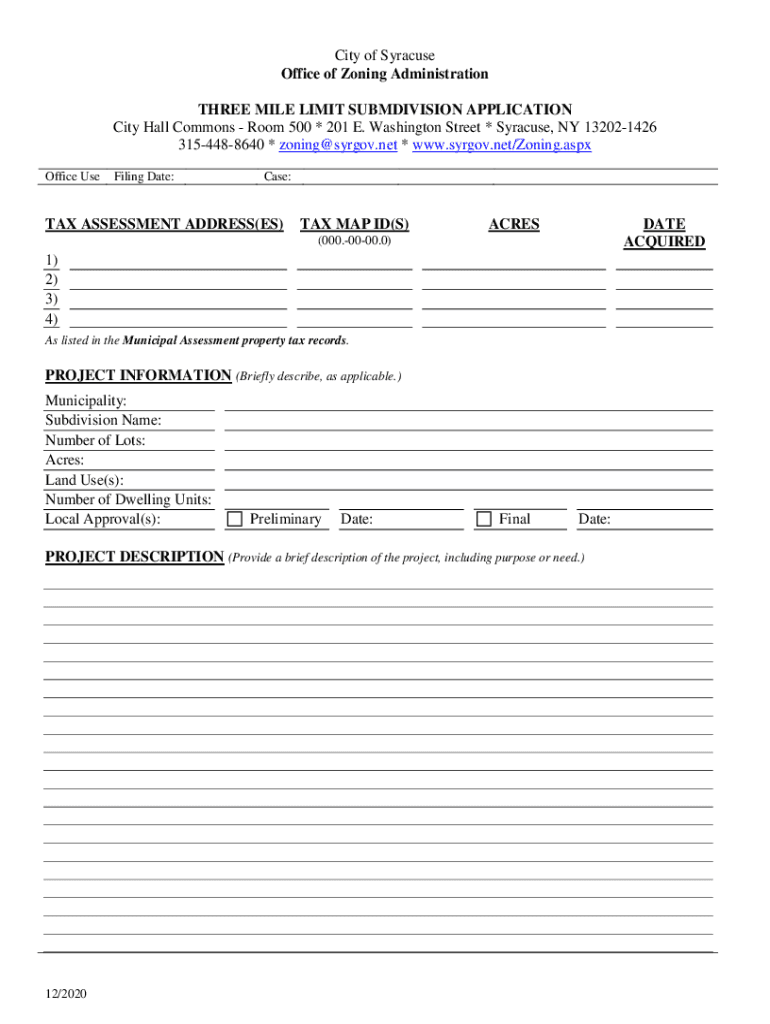 City of Syracuse
Office of Zoning Administration

THREE MILE LIMIT SUBMDIVISION APPLICATION
City Hall Commons - Room 500 * 201 E. Washington Street * Syracuse, NY 13202-1426
315-448-8640 * zoning@syrgov.net * www.syrgov.net/Zoning.aspx

Office Use Filing Date: Case:

| TAX ASSESSMENT ADDRESS(ES) | TAX MAP ID(S) (000.-00-00.0) | ACRES | DATE ACQUIRED |
|---|---|---|---|
| 1) | | | |
| 2) | | | |
| 3) | | | |
| 4) | | | |

As listed in the Municipal Assessment property tax records.

PROJECT INFORMATION (Briefly describe, as applicable.)

Municipality:
Subdivision Name:
Number of Lots:
Acres:
Land Use(s):
Number of Dwelling Units:
Local Approval(s): Preliminary Date: Final Date:

PROJECT DESCRIPTION (Provide a brief description of the project, including purpose or need.)

12/2020